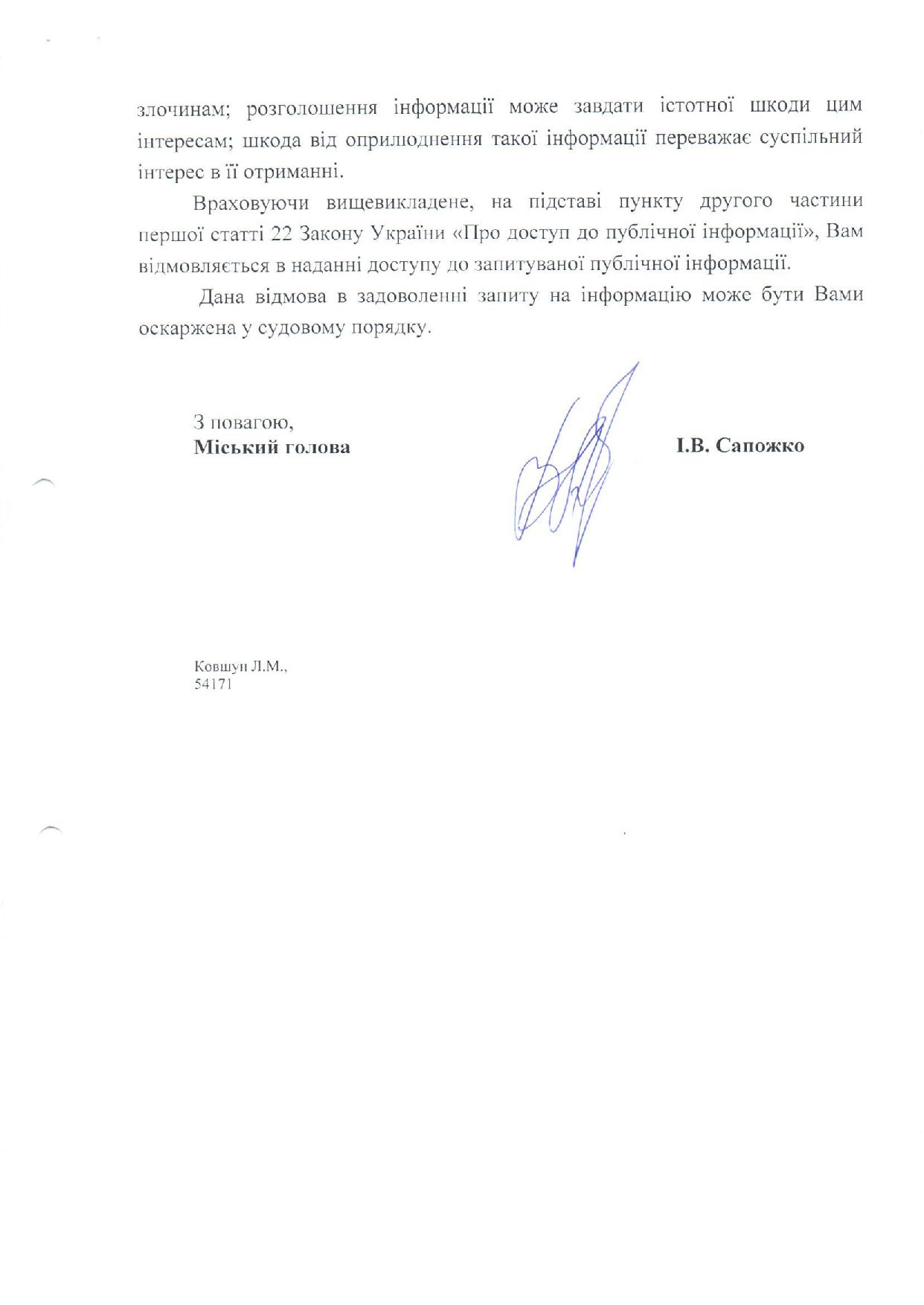 злочинам; розголошення інформації може завдати істотної шкоди цим інтересам; шкода від оприлюднення такої інформації переважає суспільний інтерес в її отриманні.

Враховуючи вищевикладене, на підставі пункту другого частини першої статті 22 Закону України «Про доступ до публічної інформації», Вам відмовляється в наданні доступу до запитуваної публічної інформації.

Дана відмова в задоволенні запиту на інформацію може бути Вами оскаржена у судовому порядку.

З повагою,
Міський голова

І.В. Сапожко

Ковшун Л.М.,
54171